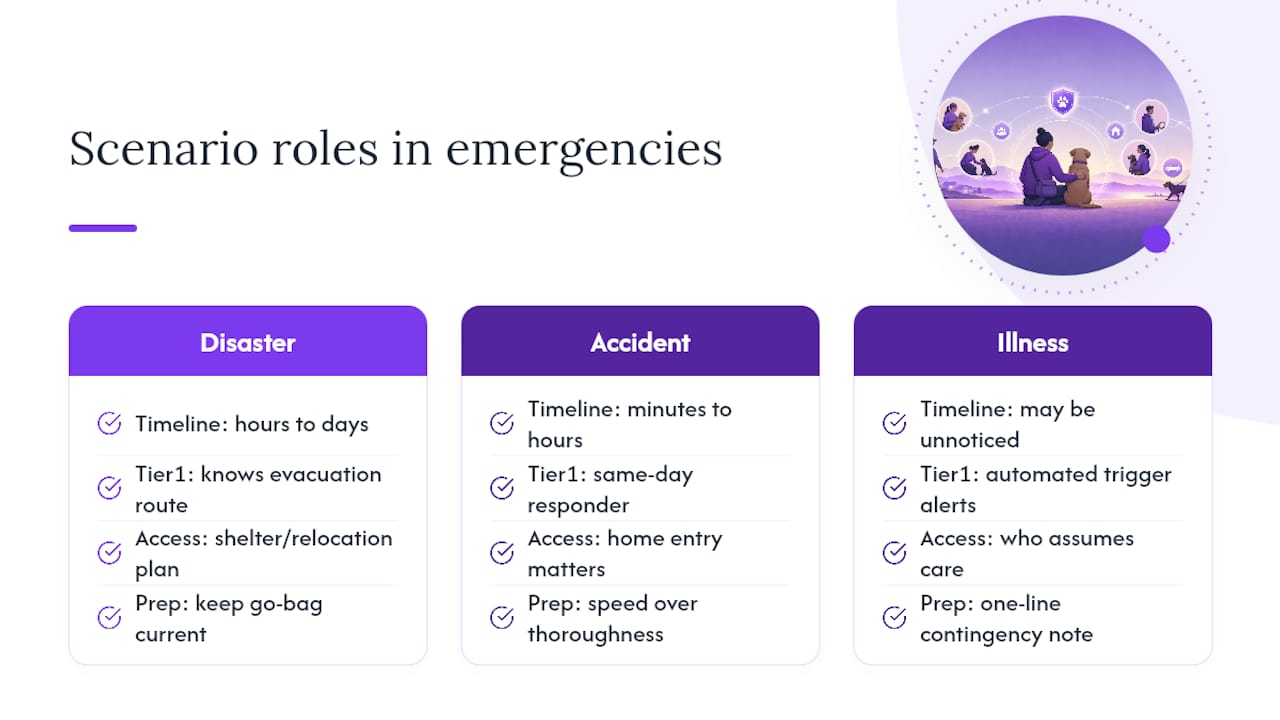 Scenario roles in emergencies

Disaster

Timeline: hours to days

Tier1: knows evacuation route

Access: shelter/relocation plan

Prep: keep go-bag current

Accident

Timeline: minutes to hours

Tier1: same-day responder

Access: home entry matters

Prep: speed over thoroughness

Illness

Timeline: may be unnoticed

Tier1: automated trigger alerts

Access: who assumes care

Prep: one-line contingency note